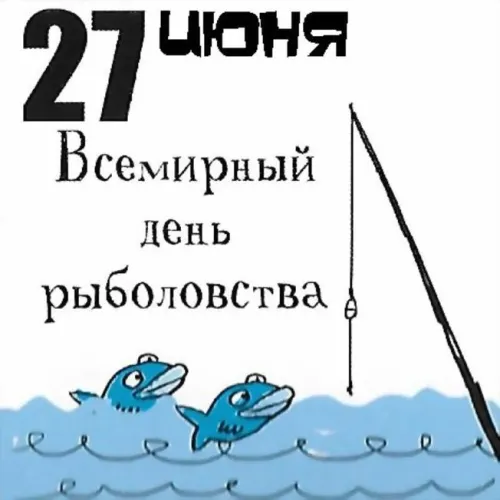 27 июня

Всемирный день рыболовства